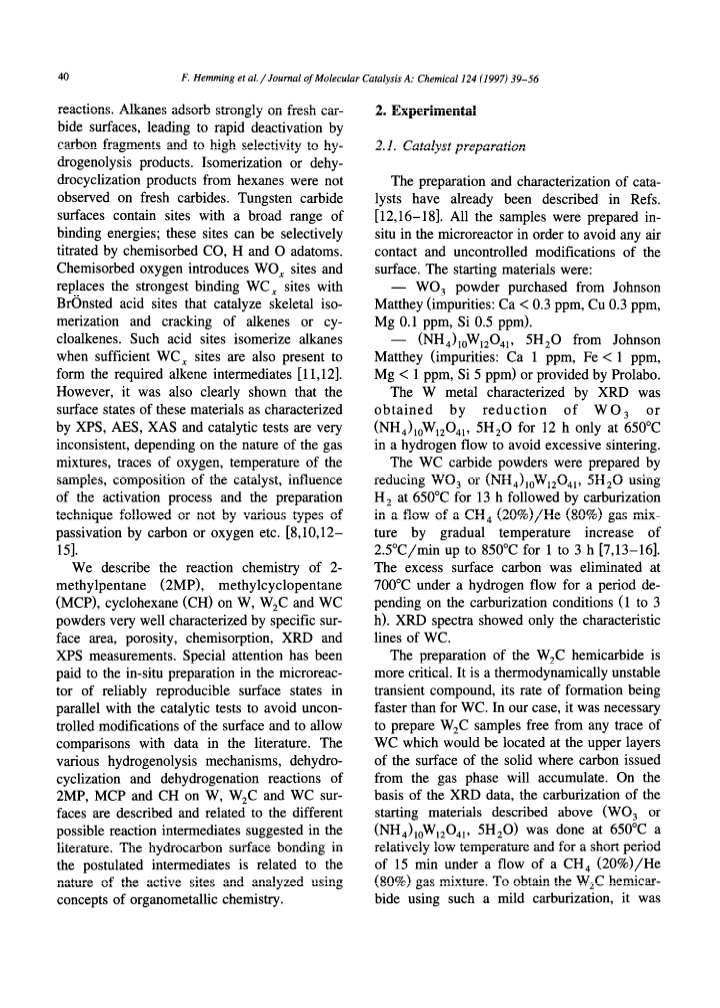 40

F. Hemming et al. / Journal of Molecular Catalysis A: Chemical 124 (1997) 39–56

reactions. Alkanes adsorb strongly on fresh carbide surfaces, leading to rapid deactivation by carbon fragments and to high selectivity to hydrogenolysis products. Isomerization or dehydrocyclization products from hexanes were not observed on fresh carbides. Tungsten carbide surfaces contain sites with a broad range of binding energies; these sites can be selectively titrated by chemisorbed CO, H and O adatoms. Chemisorbed oxygen introduces $WO_x$ sites and replaces the strongest binding $WC_x$ sites with BrÖnsted acid sites that catalyze skeletal isomerization and cracking of alkenes or cycloalkenes. Such acid sites isomerize alkanes when sufficient $WC_x$ sites are also present to form the required alkene intermediates [11,12]. However, it was also clearly shown that the surface states of these materials as characterized by XPS, AES, XAS and catalytic tests are very inconsistent, depending on the nature of the gas mixtures, traces of oxygen, temperature of the samples, composition of the catalyst, influence of the activation process and the preparation technique followed or not by various types of passivation by carbon or oxygen etc. [8,10,12–15].

We describe the reaction chemistry of 2-methylpentane (2MP), methylcyclopentane (MCP), cyclohexane (CH) on W, $W_2C$ and WC powders very well characterized by specific surface area, porosity, chemisorption, XRD and XPS measurements. Special attention has been paid to the in-situ preparation in the microreactor of reliably reproducible surface states in parallel with the catalytic tests to avoid uncontrolled modifications of the surface and to allow comparisons with data in the literature. The various hydrogenolysis mechanisms, dehydrocyclization and dehydrogenation reactions of 2MP, MCP and CH on W, $W_2C$ and WC surfaces are described and related to the different possible reaction intermediates suggested in the literature. The hydrocarbon surface bonding in the postulated intermediates is related to the nature of the active sites and analyzed using concepts of organometallic chemistry.

2. Experimental

2.1. Catalyst preparation

The preparation and characterization of catalysts have already been described in Refs. [12,16–18]. All the samples were prepared in-situ in the microreactor in order to avoid any air contact and uncontrolled modifications of the surface. The starting materials were:

— $WO_3$ powder purchased from Johnson Matthey (impurities: Ca < 0.3 ppm, Cu 0.3 ppm, Mg 0.1 ppm, Si 0.5 ppm).

— $(NH_4)_{10}W_{12}O_{41}$, $5H_2O$ from Johnson Matthey (impurities: Ca 1 ppm, Fe < 1 ppm, Mg < 1 ppm, Si 5 ppm) or provided by Prolabo.

The W metal characterized by XRD was obtained by reduction of $WO_3$ or $(NH_4)_{10}W_{12}O_{41}$, $5H_2O$ for 12 h only at 650°C in a hydrogen flow to avoid excessive sintering.

The WC carbide powders were prepared by reducing $WO_3$ or $(NH_4)_{10}W_{12}O_{41}$, $5H_2O$ using $H_2$ at 650°C for 13 h followed by carburization in a flow of a $CH_4$ (20%)/He (80%) gas mixture by gradual temperature increase of 2.5°C/min up to 850°C for 1 to 3 h [7,13–16]. The excess surface carbon was eliminated at 700°C under a hydrogen flow for a period depending on the carburization conditions (1 to 3 h). XRD spectra showed only the characteristic lines of WC.

The preparation of the $W_2C$ hemicarbide is more critical. It is a thermodynamically unstable transient compound, its rate of formation being faster than for WC. In our case, it was necessary to prepare $W_2C$ samples free from any trace of WC which would be located at the upper layers of the surface of the solid where carbon issued from the gas phase will accumulate. On the basis of the XRD data, the carburization of the starting materials described above ($WO_3$ or $(NH_4)_{10}W_{12}O_{41}$, $5H_2O$) was done at 650°C a relatively low temperature and for a short period of 15 min under a flow of a $CH_4$ (20%)/He (80%) gas mixture. To obtain the $W_2C$ hemicarbide using such a mild carburization, it was